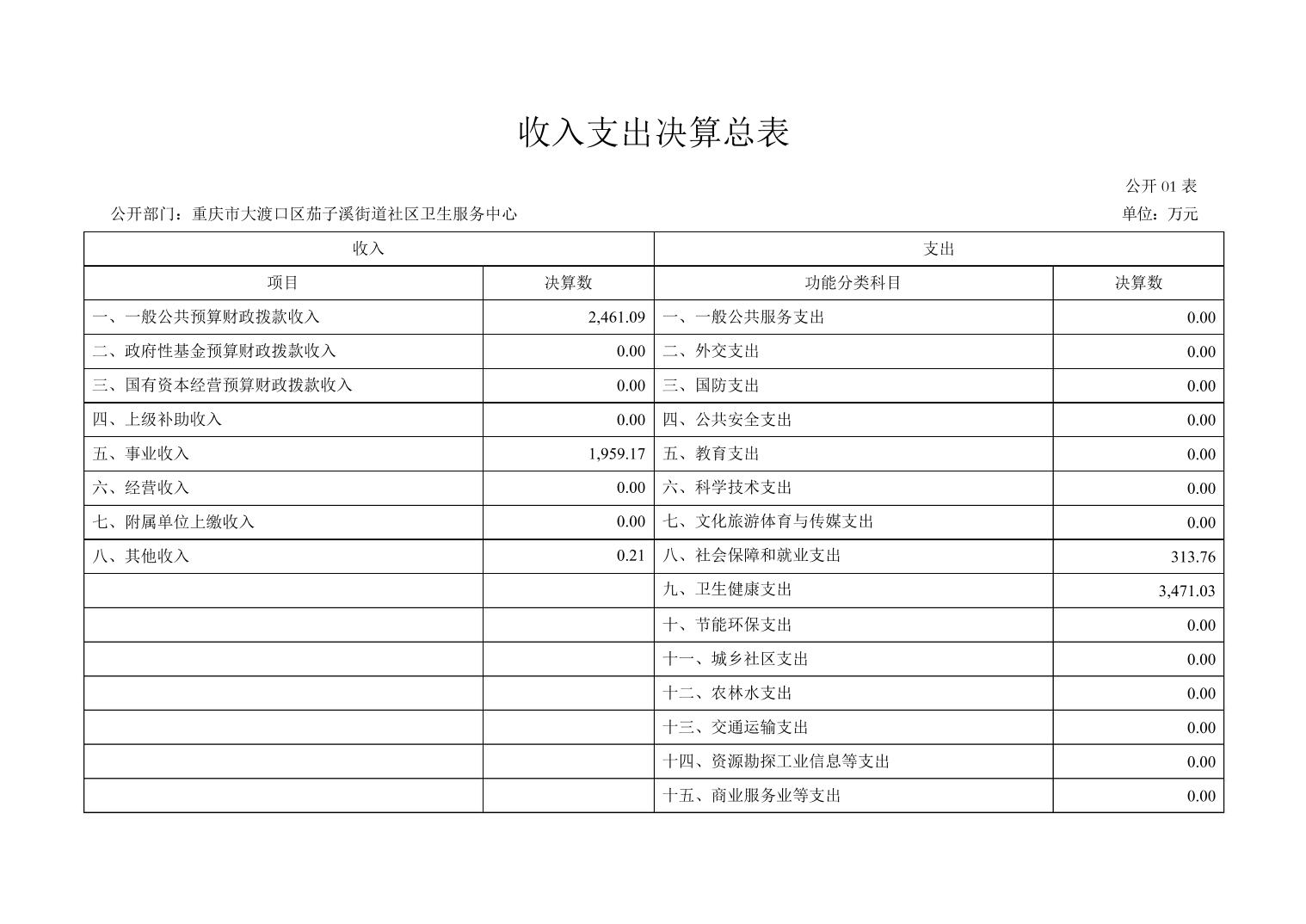 收入支出决算总表

公开 01 表

公开部门：重庆市大渡口区茄子溪街道社区卫生服务中心

单位：万元

| 收入 | | 支出 | |
|---|---|---|---|
| 项目 | 决算数 | 功能分类科目 | 决算数 |
| 一、一般公共预算财政拨款收入 | 2,461.09 | 一、一般公共服务支出 | 0.00 |
| 二、政府性基金预算财政拨款收入 | 0.00 | 二、外交支出 | 0.00 |
| 三、国有资本经营预算财政拨款收入 | 0.00 | 三、国防支出 | 0.00 |
| 四、上级补助收入 | 0.00 | 四、公共安全支出 | 0.00 |
| 五、事业收入 | 1,959.17 | 五、教育支出 | 0.00 |
| 六、经营收入 | 0.00 | 六、科学技术支出 | 0.00 |
| 七、附属单位上缴收入 | 0.00 | 七、文化旅游体育与传媒支出 | 0.00 |
| 八、其他收入 | 0.21 | 八、社会保障和就业支出 | 313.76 |
| | | 九、卫生健康支出 | 3,471.03 |
| | | 十、节能环保支出 | 0.00 |
| | | 十一、城乡社区支出 | 0.00 |
| | | 十二、农林水支出 | 0.00 |
| | | 十三、交通运输支出 | 0.00 |
| | | 十四、资源勘探工业信息等支出 | 0.00 |
| | | 十五、商业服务业等支出 | 0.00 |